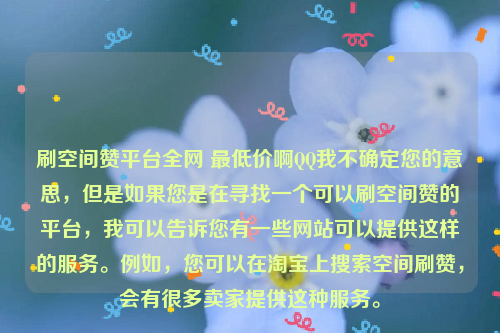 刷空间赞平台全网 最低价啊QQ我不确定您的意思，但是如果您是在寻找一个可以刷空间赞的平台，我可以告诉您有一些网站可以提供这样的服务。例如，您可以在淘宝上搜索空间刷赞，会有很多卖家提供这种服务。